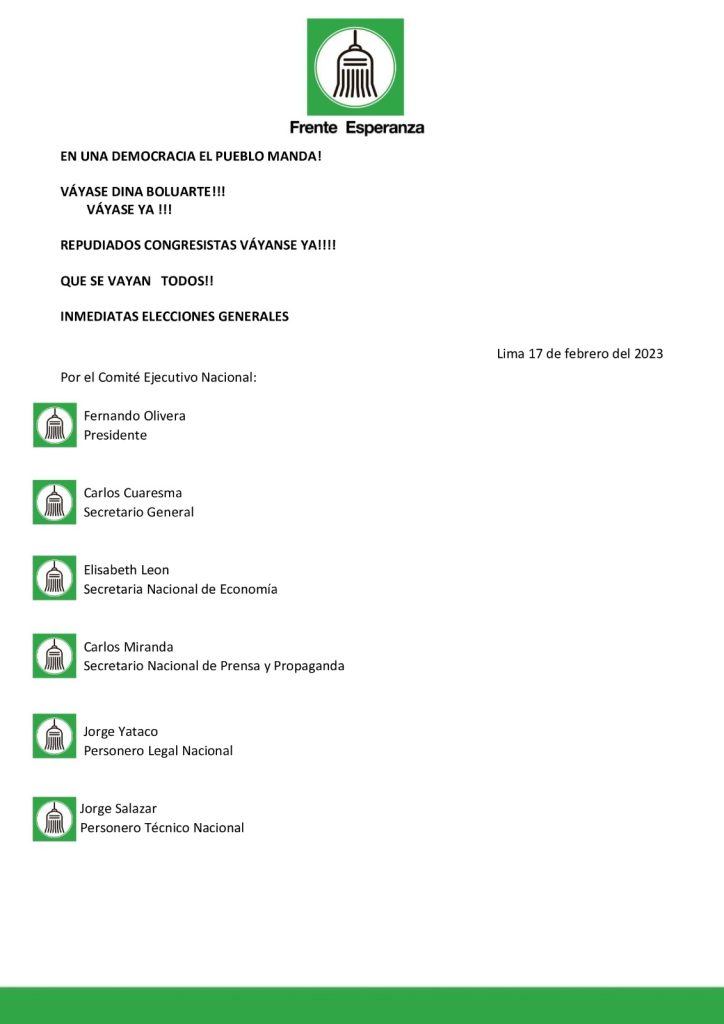 Frente Esperanza

EN UNA DEMOCRACIA EL PUEBLO MANDA!

VÁYASE DINA BOLUARTE!!!
VÁYASE YA !!!

REPUDIADOS CONGRESISTAS VÁYANSE YA!!!!

QUE SE VAYAN TODOS!!

INMEDIATAS ELECCIONES GENERALES

Lima 17 de febrero del 2023

Por el Comité Ejecutivo Nacional:

Fernando Olivera
Presidente

Carlos Cuaresma
Secretario General

Elisabeth Leon
Secretaria Nacional de Economía

Carlos Miranda
Secretario Nacional de Prensa y Propaganda

Jorge Yataco
Personero Legal Nacional

Jorge Salazar
Personero Técnico Nacional